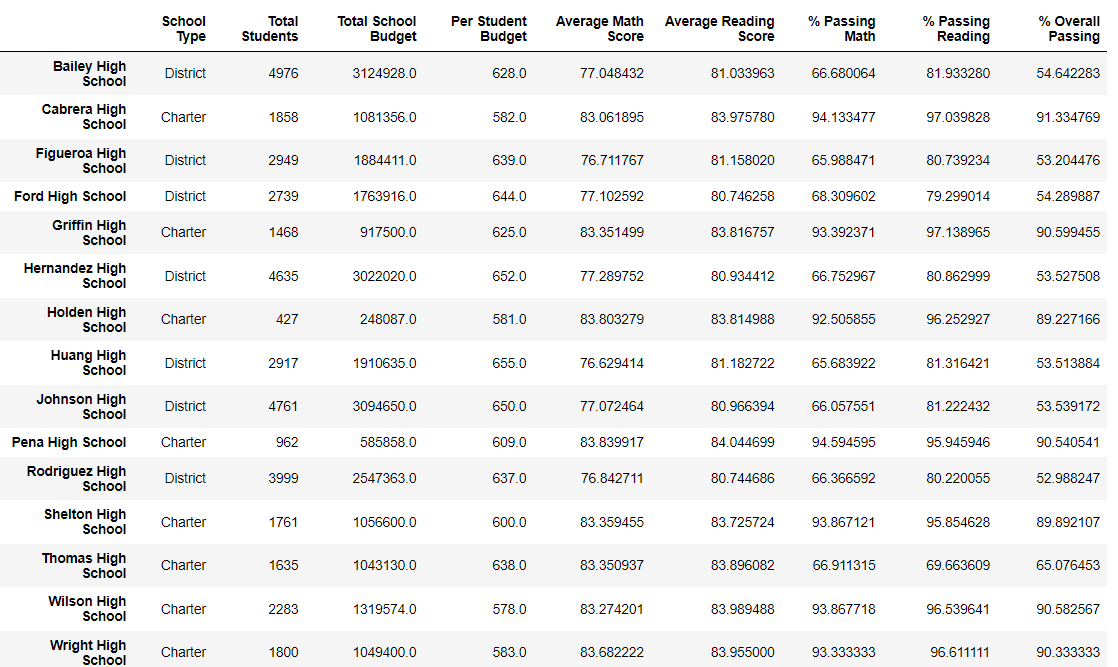 | | School Type | Total Students | Total School Budget | Per Student Budget | Average Math Score | Average Reading Score | % Passing Math | % Passing Reading | % Overall Passing |
|---|---|---|---|---|---|---|---|---|---|
| Bailey High School | District | 4976 | 3124928.0 | 628.0 | 77.048432 | 81.033963 | 66.680064 | 81.933280 | 54.642283 |
| Cabrera High School | Charter | 1858 | 1081356.0 | 582.0 | 83.061895 | 83.975780 | 94.133477 | 97.039828 | 91.334769 |
| Figueroa High School | District | 2949 | 1884411.0 | 639.0 | 76.711767 | 81.158020 | 65.988471 | 80.739234 | 53.204476 |
| Ford High School | District | 2739 | 1763916.0 | 644.0 | 77.102592 | 80.746258 | 68.309602 | 79.299014 | 54.289887 |
| Griffin High School | Charter | 1468 | 917500.0 | 625.0 | 83.351499 | 83.816757 | 93.392371 | 97.138965 | 90.599455 |
| Hernandez High School | District | 4635 | 3022020.0 | 652.0 | 77.289752 | 80.934412 | 66.752967 | 80.862999 | 53.527508 |
| Holden High School | Charter | 427 | 248087.0 | 581.0 | 83.803279 | 83.814988 | 92.505855 | 96.252927 | 89.227166 |
| Huang High School | District | 2917 | 1910635.0 | 655.0 | 76.629414 | 81.182722 | 65.683922 | 81.316421 | 53.513884 |
| Johnson High School | District | 4761 | 3094650.0 | 650.0 | 77.072464 | 80.966394 | 66.057551 | 81.222432 | 53.539172 |
| Pena High School | Charter | 962 | 585858.0 | 609.0 | 83.839917 | 84.044699 | 94.594595 | 95.945946 | 90.540541 |
| Rodriguez High School | District | 3999 | 2547363.0 | 637.0 | 76.842711 | 80.744686 | 66.366592 | 80.220055 | 52.988247 |
| Shelton High School | Charter | 1761 | 1056600.0 | 600.0 | 83.359455 | 83.725724 | 93.867121 | 95.854628 | 89.892107 |
| Thomas High School | Charter | 1635 | 1043130.0 | 638.0 | 83.350937 | 83.896082 | 66.911315 | 69.663609 | 65.076453 |
| Wilson High School | Charter | 2283 | 1319574.0 | 578.0 | 83.274201 | 83.989488 | 93.867718 | 96.539641 | 90.582567 |
| Wright High School | Charter | 1800 | 1049400.0 | 583.0 | 83.682222 | 83.955000 | 93.333333 | 96.611111 | 90.333333 |